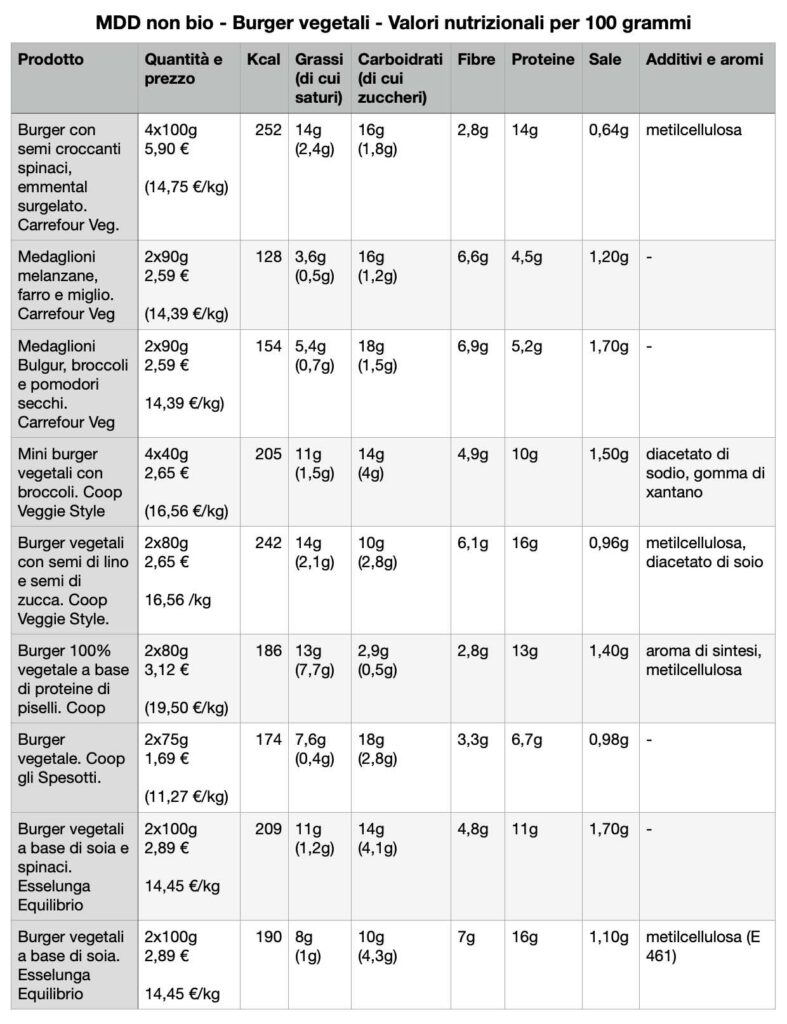 MDD non bio - Burger vegetali - Valori nutrizionali per 100 grammi

| Prodotto | Quantità e prezzo | Kcal | Grassi (di cui saturi) | Carboidrati (di cui zuccheri) | Fibre | Proteine | Sale | Additivi e aromi |
|---|---|---|---|---|---|---|---|---|
| Burger con semi croccanti spinaci, emmental surgelato. Carrefour Veg. | 4x100g 5,90 € (14,75 €/kg) | 252 | 14g (2,4g) | 16g (1,8g) | 2,8g | 14g | 0,64g | metilcellulosa |
| Medaglioni melanzane, farro e miglio. Carrefour Veg | 2x90g 2,59 € (14,39 €/kg) | 128 | 3,6g (0,5g) | 16g (1,2g) | 6,6g | 4,5g | 1,20g | - |
| Medaglioni Bulgur, broccoli e pomodori secchi. Carrefour Veg | 2x90g 2,59 € 14,39 €/kg) | 154 | 5,4g (0,7g) | 18g (1,5g) | 6,9g | 5,2g | 1,70g | - |
| Mini burger vegetali con broccoli. Coop Veggie Style | 4x40g 2,65 € (16,56 €/kg) | 205 | 11g (1,5g) | 14g (4g) | 4,9g | 10g | 1,50g | diacetato di sodio, gomma di xantano |
| Burger vegetali con semi di lino e semi di zucca. Coop Veggie Style. | 2x80g 2,65 € 16,56 /kg | 242 | 14g (2,1g) | 10g (2,8g) | 6,1g | 16g | 0,96g | metilcellulosa, diacetato di soio |
| Burger 100% vegetale a base di proteine di piselli. Coop | 2x80g 3,12 € (19,50 €/kg) | 186 | 13g (7,7g) | 2,9g (0,5g) | 2,8g | 13g | 1,40g | aroma di sintesi, metilcellulosa |
| Burger vegetale. Coop gli Spesotti. | 2x75g 1,69 € (11,27 €/kg) | 174 | 7,6g (0,4g) | 18g (2,8g) | 3,3g | 6,7g | 0,98g | - |
| Burger vegetali a base di soia e spinaci. Esselunga Equilibrio | 2x100g 2,89 € 14,45 €/kg | 209 | 11g (1,2g) | 14g (4,1g) | 4,8g | 11g | 1,70g | - |
| Burger vegetali a base di soia. Esselunga Equilibrio | 2x100g 2,89 € 14,45 €/kg | 190 | 8g (1g) | 10g (4,3g) | 7g | 16g | 1,10g | metilcellulosa (E 461) |